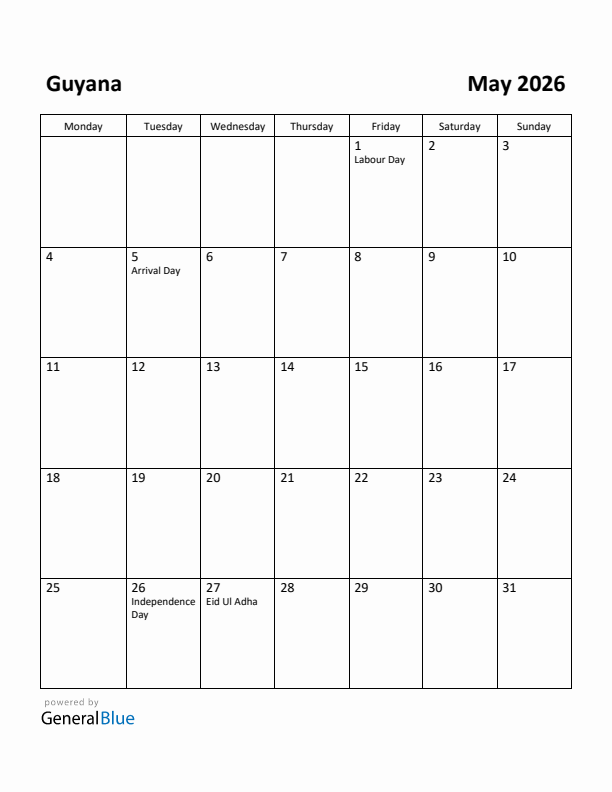 Guyana

May 2026

| Monday | Tuesday | Wednesday | Thursday | Friday | Saturday | Sunday |
|---|---|---|---|---|---|---|
| | | | | 1 Labour Day | 2 | 3 |
| 4 | 5 Arrival Day | 6 | 7 | 8 | 9 | 10 |
| 11 | 12 | 13 | 14 | 15 | 16 | 17 |
| 18 | 19 | 20 | 21 | 22 | 23 | 24 |
| 25 | 26 Independence Day | 27 Eid Ul Adha | 28 | 29 | 30 | 31 |

powered by
GeneralBlue